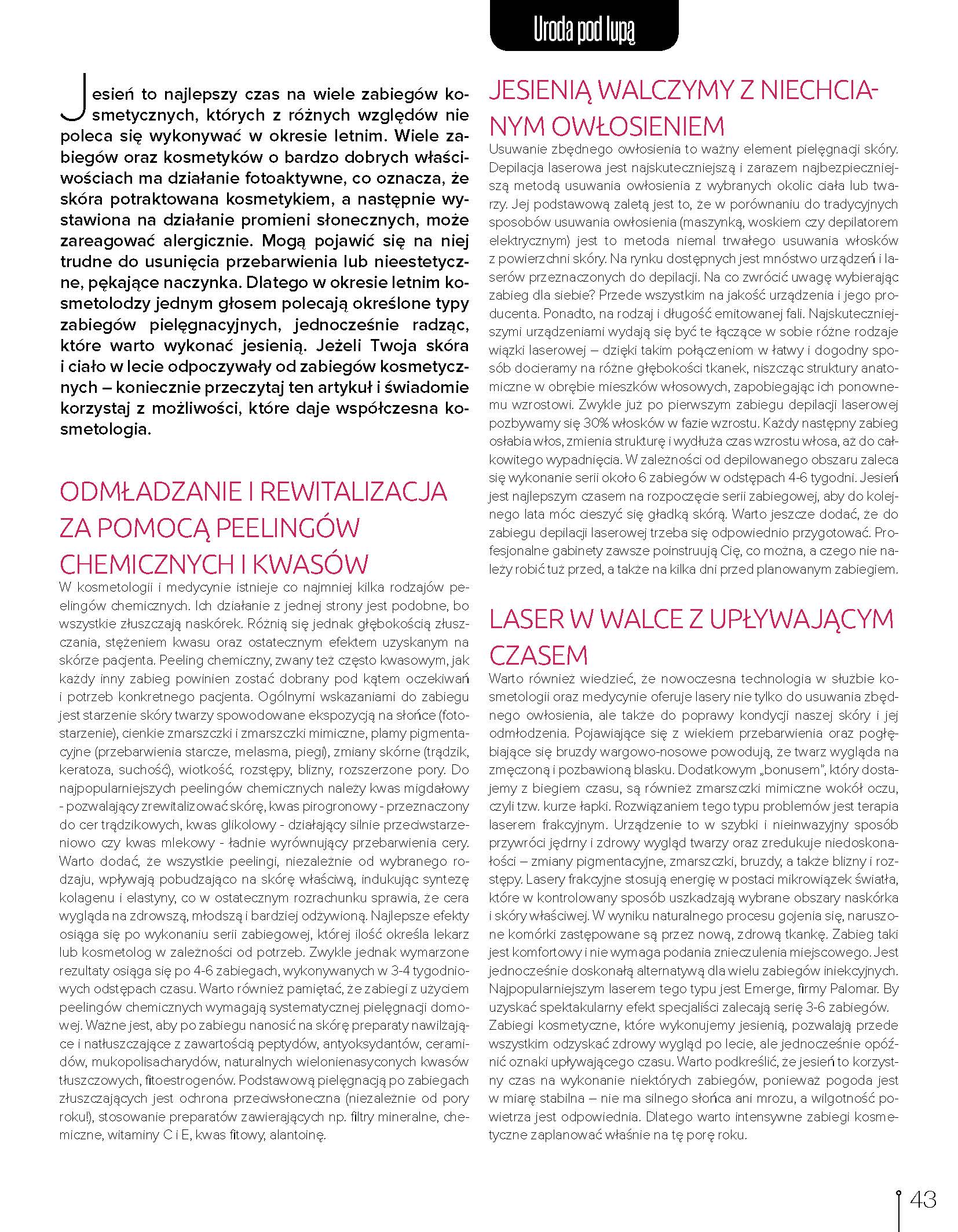 Uroda pod lupą

Jesień to najlepszy czas na wiele zabiegów kosmetycznych, których z różnych względów nie poleca się wykonywać w okresie letnim. Wiele zabiegów oraz kosmetyków o bardzo dobrych właściwościach ma działanie fotoaktywne, co oznacza, że skóra potraktowana kosmetykiem, a następnie wystawiona na działanie promieni słonecznych, może zareagować alergicznie. Mogą pojawić się na niej trudne do usunięcia przebarwienia lub nieestetyczne, pękające naczynka. Dlatego w okresie letnim kosmetolodzy jednym głosem polecają określone typy zabiegów pielęgnacyjnych, jednocześnie radząc, które warto wykonać jesienią. Jeżeli Twoja skóra i ciało w lecie odpoczywały od zabiegów kosmetycznych – koniecznie przeczytaj ten artykuł i świadomie korzystaj z możliwości, które daje współczesna kosmetologia.

ODMŁADZANIE I REWITALIZACJA ZA POMOCĄ PEELINGÓW CHEMICZNYCH I KWASÓW

W kosmetologii i medycynie istnieje co najmniej kilka rodzajów peelingów chemicznych. Ich działanie z jednej strony jest podobne, bo wszystkie złuszczają naskórek. Różnią się jednak głębokością złuszczania, stężeniem kwasu oraz ostatecznym efektem uzyskanym na skórze pacjenta. Peeling chemiczny, zwany też często kwasowym, jak każdy inny zabieg powinien zostać dobrany pod kątem oczekiwań i potrzeb konkretnego pacjenta. Ogólnymi wskazaniami do zabiegu jest starzenie skóry twarzy spowodowane ekspozycją na słońce (fotostarzenie), cienkie zmarszczki i zmarszczki mimiczne, plamy pigmentacyjne (przebarwienia starcze, melasma, piegi), zmiany skórne (trądzik, keratoza, suchość), wiotkość, rozstępy, blizny, rozszerzone pory. Do najpopularniejszych peelingów chemicznych należy kwas migdałowy - pozwalający zrewitalizować skórę, kwas pirogronowy - przeznaczony do cer trądzikowych, kwas glikolowy - działający silnie przeciwstarzeniowo czy kwas mlekowy - ładnie wyrównujący przebarwienia cery. Warto dodać, że wszystkie peelingi, niezależnie od wybranego rodzaju, wpływają pobudzająco na skórę właściwą, indukując syntezę kolagenu i elastyny, co w ostatecznym rozrachunku sprawia, że cera wygląda na zdrowszą, młodszą i bardziej odżywioną. Najlepsze efekty osiąga się po wykonaniu serii zabiegowej, której ilość określa lekarz lub kosmetolog w zależności od potrzeb. Zwykle jednak wymarzone rezultaty osiąga się po 4-6 zabiegach, wykonywanych w 3-4 tygodniowych odstępach czasu. Warto również pamiętać, że zabiegi z użyciem peelingów chemicznych wymagają systematycznej pielęgnacji domowej. Ważne jest, aby po zabiegu nanosić na skórę preparaty nawilżające i natłuszczające z zawartością peptydów, antyoksydantów, ceramidów, mukopolisacharydów, naturalnych wielonienasyconych kwasów tłuszczowych, fitoestrogenów. Podstawową pielęgnacją po zabiegach złuszczających jest ochrona przeciwsłoneczna (niezależnie od pory roku!), stosowanie preparatów zawierających np. filtry mineralne, chemiczne, witaminy C i E, kwas fitowy, alantoinę.

JESIENIĄ WALCZYMY Z NIECHCIANYM OWŁOSIENIEM

Usuwanie zbędnego owłosienia to ważny element pielęgnacji skóry. Depilacja laserowa jest najskuteczniejszą i zarazem najbezpieczniejszą metodą usuwania owłosienia z wybranych okolic ciała lub twarzy. Jej podstawową zaletą jest to, że w porównaniu do tradycyjnych sposobów usuwania owłosienia (maszynką, woskiem czy depilatorem elektrycznym) jest to metoda niemal trwałego usuwania włosków z powierzchni skóry. Na rynku dostępnych jest mnóstwo urządzeń i laserów przeznaczonych do depilacji. Na co zwrócić uwagę wybierając zabieg dla siebie? Przede wszystkim na jakość urządzenia i jego producenta. Ponadto, na rodzaj i długość emitowanej fali. Najskuteczniejszymi urządzeniami wydają się być te łączące w sobie różne rodzaje wiązki laserowej – dzięki takim połączeniom w łatwy i dogodny sposób docieramy na różne głębokości tkanek, niszcząc struktury anatomiczne w obrębie mieszków włosowych, zapobiegając ich ponownemu wzrostowi. Zwykle już po pierwszym zabiegu depilacji laserowej pozbywamy się 30% włosków w fazie wzrostu. Każdy następny zabieg osłabia włos, zmienia strukturę i wydłuża czas wzrostu włosa, aż do całkowitego wypadnięcia. W zależności od depilowanego obszaru zaleca się wykonanie serii około 6 zabiegów w odstępach 4-6 tygodni. Jesień jest najlepszym czasem na rozpoczęcie serii zabiegowej, aby do kolejnego lata móc cieszyć się gładką skórą. Warto jeszcze dodać, że do zabiegu depilacji laserowej trzeba się odpowiednio przygotować. Profesjonalne gabinety zawsze poinstruują Cię, co można, a czego nie należy robić tuż przed, a także na kilka dni przed planowanym zabiegiem.

LASER W WALCE Z UPŁYWAJĄCYM CZASEM

Warto również wiedzieć, że nowoczesna technologia w służbie kosmetologii oraz medycynie oferuje lasery nie tylko do usuwania zbędnego owłosienia, ale także do poprawy kondycji naszej skóry i jej odmłodzenia. Pojawiające się z wiekiem przebarwienia oraz pogłębiające się bruzdy wargowo-nosowe powodują, że twarz wygląda na zmęczoną i pozbawioną blasku. Dodatkowym „bonusem", który dostajemy z biegiem czasu, są również zmarszczki mimiczne wokół oczu, czyli tzw. kurze łapki. Rozwiązaniem tego typu problemów jest terapia laserem frakcyjnym. Urządzenie to w szybki i nieinwazyjny sposób przywróci jędrny i zdrowy wygląd twarzy oraz zredukuje niedoskonałości – zmiany pigmentacyjne, zmarszczki, bruzdy, a także blizny i rozstępy. Lasery frakcyjne stosują energię w postaci mikrowiązek światła, które w kontrolowany sposób uszkadzają wybrane obszary naskórka i skóry właściwej. W wyniku naturalnego procesu gojenia się, naruszone komórki zastępowane są przez nową, zdrową tkankę. Zabieg taki jest komfortowy i nie wymaga podania znieczulenia miejscowego. Jest jednocześnie doskonałą alternatywą dla wielu zabiegów iniekcyjnych. Najpopularniejszym laserem tego typu jest Emerge, firmy Palomar. By uzyskać spektakularny efekt specjaliści zalecają serię 3-6 zabiegów.
Zabiegi kosmetyczne, które wykonujemy jesienią, pozwalają przede wszystkim odzyskać zdrowy wygląd po lecie, ale jednocześnie opóźnić oznaki upływającego czasu. Warto podkreślić, że jesień to korzystny czas na wykonanie niektórych zabiegów, ponieważ pogoda jest w miarę stabilna – nie ma silnego słońca ani mrozu, a wilgotność powietrza jest odpowiednia. Dlatego warto intensywne zabiegi kosmetyczne zaplanować właśnie na tę porę roku.

43